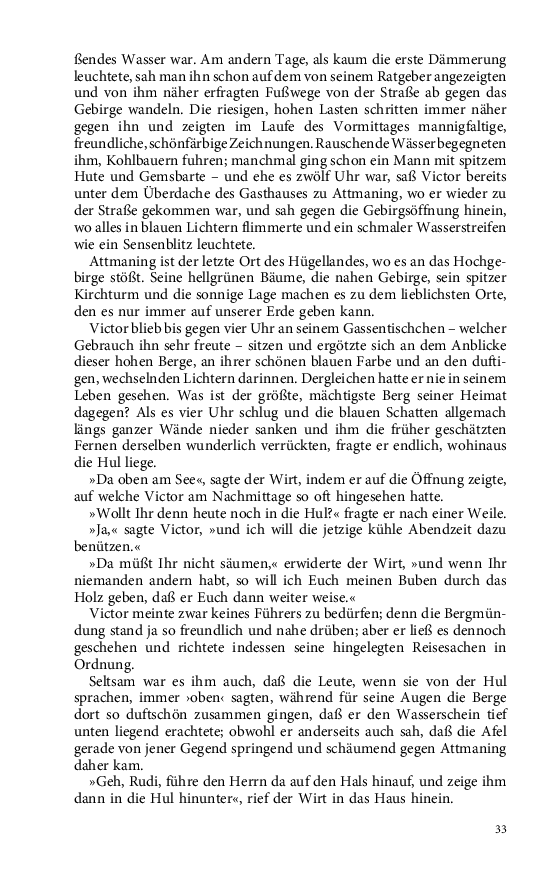 ßendes Wasser war. Am andern Tage, als kaum die erste Dämmerung leuchtete, sah man ihn schon auf dem von seinem Ratgeber angezeigten und von ihm näher erfragten Fußwege von der Straße ab gegen das Gebirge wandeln. Die riesigen, hohen Lasten schritten immer näher gegen ihn und zeigten im Laufe des Vormittages mannigfaltige, freundliche, schönfärbige Zeichnungen. Rauschende Wässer begegneten ihm, Kohlbauern fuhren; manchmal ging schon ein Mann mit spitzem Hute und Gemsbarte – und ehe es zwölf Uhr war, saß Victor bereits unter dem Überdache des Gasthauses zu Attmaning, wo er wieder zu der Straße gekommen war, und sah gegen die Gebirgsöffnung hinein, wo alles in blauen Lichtern flimmerte und ein schmaler Wasserstreifen wie ein Sensenblitz leuchtete.

Attmaning ist der letzte Ort des Hügellandes, wo es an das Hochgebirge stößt. Seine hellgrünen Bäume, die nahen Gebirge, sein spitzer Kirchturm und die sonnige Lage machen es zu dem lieblichsten Orte, den es nur immer auf unserer Erde geben kann.

Victor blieb bis gegen vier Uhr an seinem Gassentischchen – welcher Gebrauch ihn sehr freute – sitzen und ergötzte sich an dem Anblicke dieser hohen Berge, an ihrer schönen blauen Farbe und an den duftigen, wechselnden Lichtern darinnen. Dergleichen hatte er nie in seinem Leben gesehen. Was ist der größte, mächtigste Berg seiner Heimat dagegen? Als es vier Uhr schlug und die blauen Schatten allgemach längs ganzer Wände nieder sanken und ihm die früher geschätzten Fernen derselben wunderlich verrückten, fragte er endlich, wohinaus die Hul liege.

»Da oben am See«, sagte der Wirt, indem er auf die Öffnung zeigte, auf welche Victor am Nachmittage so oft hingesehen hatte.

»Wollt Ihr denn heute noch in die Hul?« fragte er nach einer Weile.

»Ja,« sagte Victor, »und ich will die jetzige kühle Abendzeit dazu benützen.«

»Da müßt Ihr nicht säumen,« erwiderte der Wirt, »und wenn Ihr niemanden andern habt, so will ich Euch meinen Buben durch das Holz geben, daß er Euch dann weiter weise.«

Victor meinte zwar keines Führers zu bedürfen; denn die Bergmündung stand ja so freundlich und nahe drüben; aber er ließ es dennoch geschehen und richtete indessen seine hingelegten Reisesachen in Ordnung.

Seltsam war es ihm auch, daß die Leute, wenn sie von der Hul sprachen, immer ›oben‹ sagten, während für seine Augen die Berge dort so duftschön zusammen gingen, daß er den Wasserschein tief unten liegend erachtete; obwohl er anderseits auch sah, daß die Afel gerade von jener Gegend springend und schäumend gegen Attmaning daher kam.

»Geh, Rudi, führe den Herrn da auf den Hals hinauf, und zeige ihm dann in die Hul hinunter«, rief der Wirt in das Haus hinein.

33